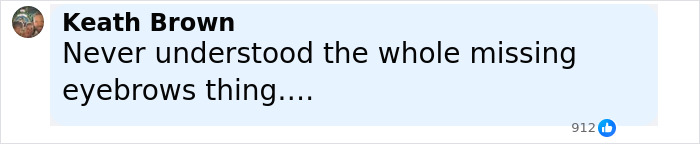 Keath Brown
Never understood the whole missing eyebrows thing....

912